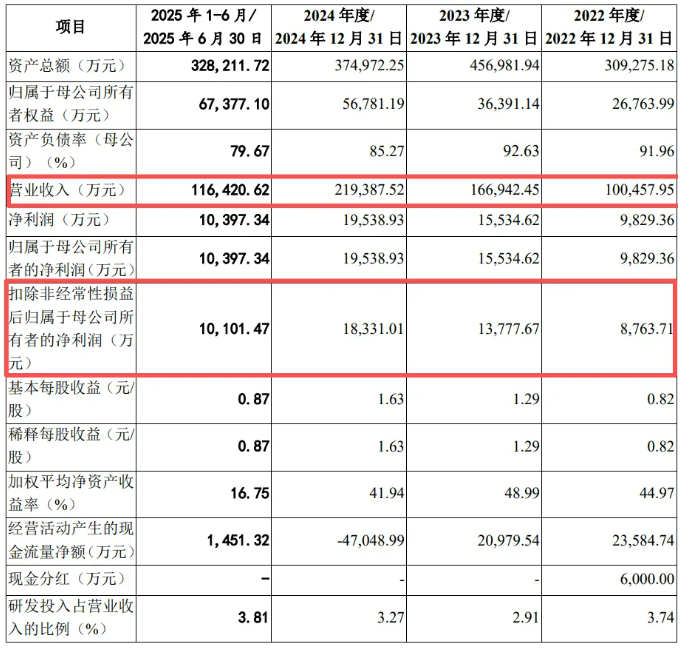 | 项目 | 2025 年 1-6 月/ 2025 年 6 月 30 日 | 2024 年度/ 2024 年 12 月 31 日 | 2023 年度/ 2023 年 12 月 31 日 | 2022 年度/ 2022 年 12 月 31 日 |
|---|---|---|---|---|
| 资产总额（万元） | 328,211.72 | 374,972.25 | 456,981.94 | 309,275.18 |
| 归属于母公司所有者权益（万元） | 67,377.10 | 56,781.19 | 36,391.14 | 26,763.99 |
| 资产负债率（母公司）（%） | 79.67 | 85.27 | 92.63 | 91.96 |
| 营业收入（万元） | 116,420.62 | 219,387.52 | 166,942.45 | 100,457.95 |
| 净利润（万元） | 10,397.34 | 19,538.93 | 15,534.62 | 9,829.36 |
| 归属于母公司所有者的净利润（万元） | 10,397.34 | 19,538.93 | 15,534.62 | 9,829.36 |
| 扣除非经常性损益后归属于母公司所有者的净利润（万元） | 10,101.47 | 18,331.01 | 13,777.67 | 8,763.71 |
| 基本每股收益（元/股） | 0.87 | 1.63 | 1.29 | 0.82 |
| 稀释每股收益（元/股） | 0.87 | 1.63 | 1.29 | 0.82 |
| 加权平均净资产收益率（%） | 16.75 | 41.94 | 48.99 | 44.97 |
| 经营活动产生的现金流量净额（万元） | 1,451.32 | -47,048.99 | 20,979.54 | 23,584.74 |
| 现金分红（万元） | - | - | - | 6,000.00 |
| 研发投入占营业收入的比例（%） | 3.81 | 3.27 | 2.91 | 3.74 |